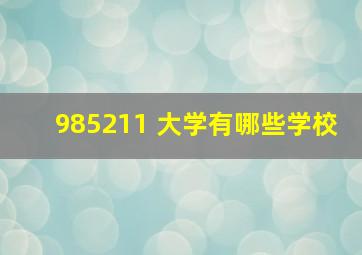 985211 大学有哪些学校